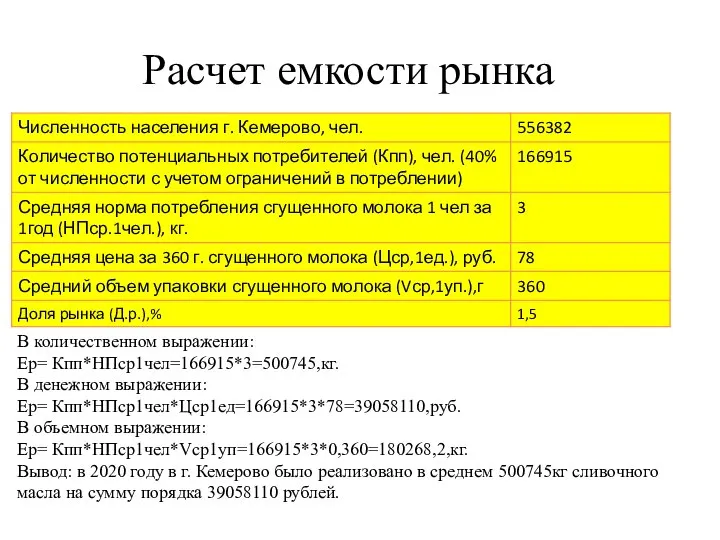 Расчет емкости рынка

| | |
|---|---|
| Численность населения г. Кемерово, чел. | 556382 |
| Количество потенциальных потребителей (Кпп), чел. (40% от численности с учетом ограничений в потреблении) | 166915 |
| Средняя норма потребления сгущенного молока 1 чел за 1год (НПср.1чел.), кг. | 3 |
| Средняя цена за 360 г. сгущенного молока (Цср,1ед.), руб. | 78 |
| Средний объем упаковки сгущенного молока (Vср,1уп.),г | 360 |
| Доля рынка (Д.р.),% | 1,5 |

В количественном выражении:
Ер= Кпп*НПср1чел=166915*3=500745,кг.
В денежном выражении:
Ер= Кпп*НПср1чел*Цср1ед=166915*3*78=39058110,руб.
В объемном выражении:
Ер= Кпп*НПср1чел*Vср1уп=166915*3*0,360=180268,2,кг.
Вывод: в 2020 году в г. Кемерово было реализовано в среднем 500745кг сливочного масла на сумму порядка 39058110 рублей.